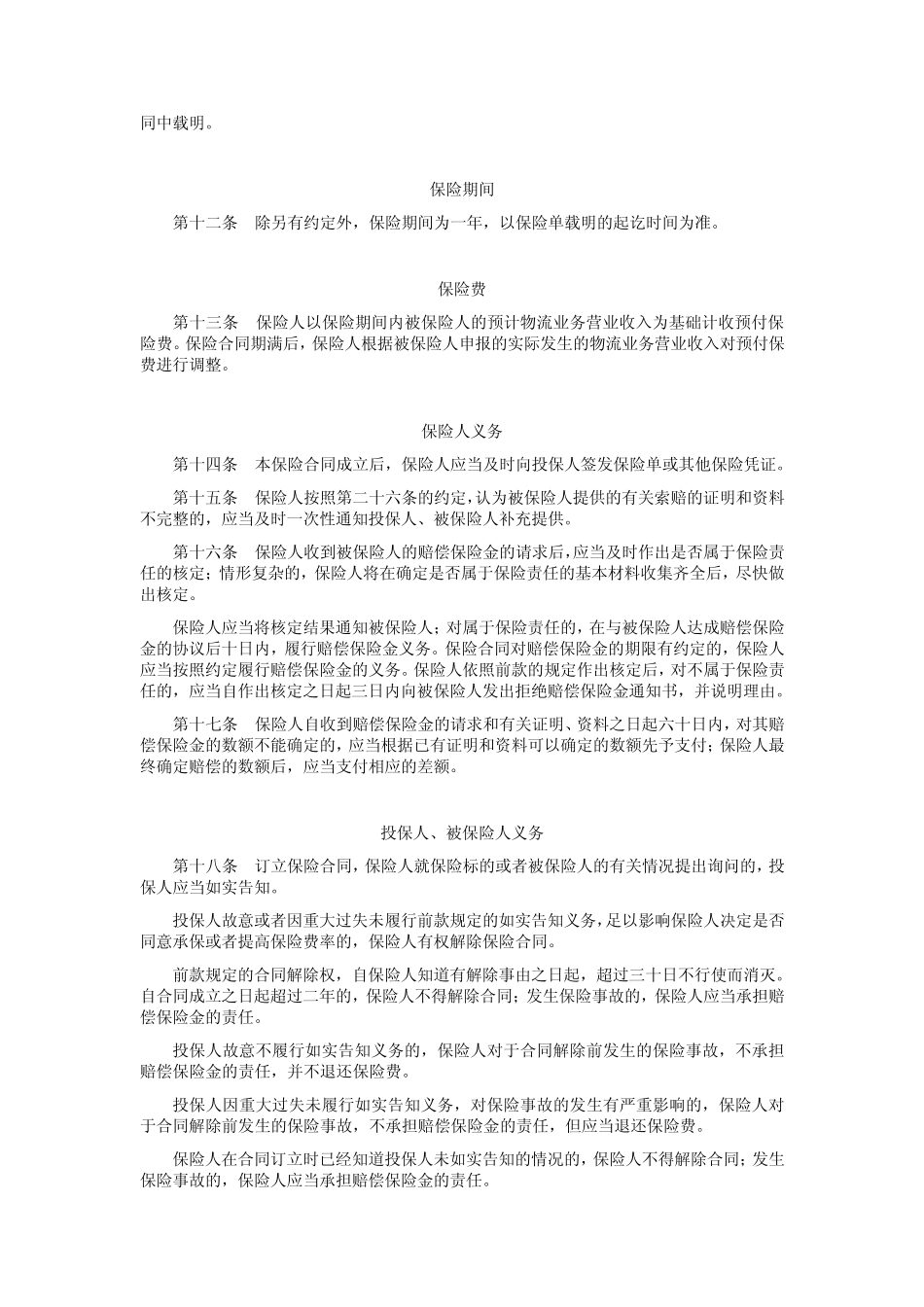 同中载明。

保险期间

第十二条　除另有约定外，保险期间为一年，以保险单载明的起讫时间为准。

保险费

第十三条　保险人以保险期间内被保险人的预计物流业务营业收入为基础计收预付保险费。保险合同期满后，保险人根据被保险人申报的实际发生的物流业务营业收入对预付保费进行调整。

保险人义务

第十四条　本保险合同成立后，保险人应当及时向投保人签发保险单或其他保险凭证。

第十五条　保险人按照第二十六条的约定，认为被保险人提供的有关索赔的证明和资料不完整的，应当及时一次性通知投保人、被保险人补充提供。

第十六条　保险人收到被保险人的赔偿保险金的请求后，应当及时作出是否属于保险责任的核定；情形复杂的，保险人将在确定是否属于保险责任的基本材料收集齐全后，尽快做出核定。

保险人应当将核定结果通知被保险人；对属于保险责任的，在与被保险人达成赔偿保险金的协议后十日内，履行赔偿保险金义务。保险合同对赔偿保险金的期限有约定的，保险人应当按照约定履行赔偿保险金的义务。保险人依照前款的规定作出核定后，对不属于保险责任的，应当自作出核定之日起三日内向被保险人发出拒绝赔偿保险金通知书，并说明理由。

第十七条　保险人自收到赔偿保险金的请求和有关证明、资料之日起六十日内，对其赔偿保险金的数额不能确定的，应当根据已有证明和资料可以确定的数额先予支付；保险人最终确定赔偿的数额后，应当支付相应的差额。

投保人、被保险人义务

第十八条　订立保险合同，保险人就保险标的或者被保险人的有关情况提出询问的，投保人应当如实告知。

投保人故意或者因重大过失未履行前款规定的如实告知义务，足以影响保险人决定是否同意承保或者提高保险费率的，保险人有权解除保险合同。

前款规定的合同解除权，自保险人知道有解除事由之日起，超过三十日不行使而消灭。自合同成立之日起超过二年的，保险人不得解除合同；发生保险事故的，保险人应当承担赔偿保险金的责任。

投保人故意不履行如实告知义务的，保险人对于合同解除前发生的保险事故，不承担赔偿保险金的责任，并不退还保险费。

投保人因重大过失未履行如实告知义务，对保险事故的发生有严重影响的，保险人对于合同解除前发生的保险事故，不承担赔偿保险金的责任，但应当退还保险费。

保险人在合同订立时已经知道投保人未如实告知的情况的，保险人不得解除合同；发生保险事故的，保险人应当承担赔偿保险金的责任。